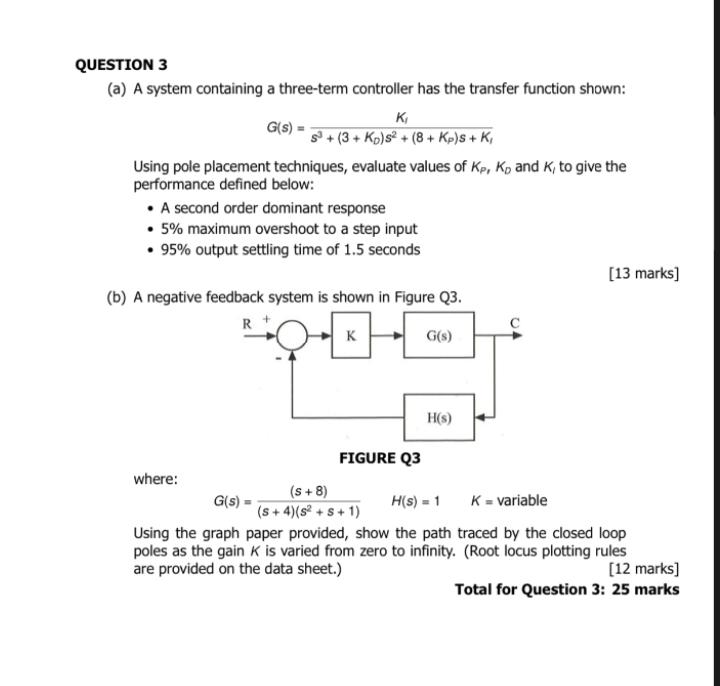 QUESTION 3

(a) A system containing a three-term controller has the transfer function shown:

$G(s) = \frac{K_I}{s^3 + (3 + K_D)s^2 + (8 + K_P)s + K_I}$

Using pole placement techniques, evaluate values of $K_P$, $K_D$ and $K_I$ to give the performance defined below:

• A second order dominant response
• 5% maximum overshoot to a step input
• 95% output settling time of 1.5 seconds

[13 marks]

(b) A negative feedback system is shown in Figure Q3.

R + - K G(s) C H(s)

FIGURE Q3

where:

$G(s) = \frac{(s+8)}{(s+4)(s^2+s+1)}$ $H(s) = 1$ $K$ = variable

Using the graph paper provided, show the path traced by the closed loop poles as the gain $K$ is varied from zero to infinity. (Root locus plotting rules are provided on the data sheet.)

[12 marks]

Total for Question 3: 25 marks